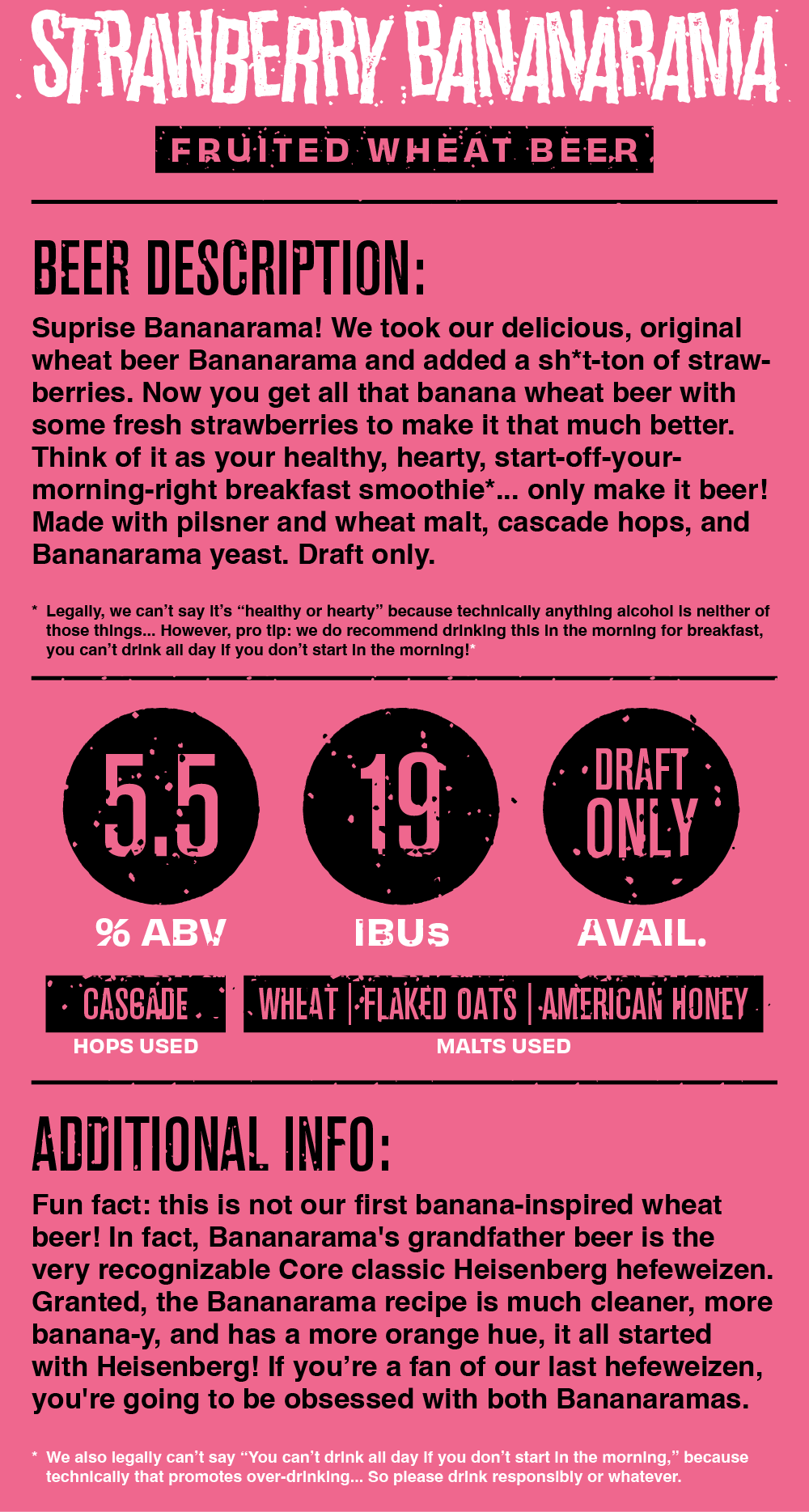 STRAWBERRY BANANARAMA

FRUITED WHEAT BEER

BEER DESCRIPTION:

Suprise Bananarama! We took our delicious, original wheat beer Bananarama and added a sh*t-ton of strawberries. Now you get all that banana wheat beer with some fresh strawberries to make it that much better. Think of it as your healthy, hearty, start-off-your-morning-right breakfast smoothie*... only make it beer! Made with pilsner and wheat malt, cascade hops, and Bananarama yeast. Draft only.

* Legally, we can't say it's "healthy or hearty" because technically anything alcohol is neither of those things... However, pro tip: we do recommend drinking this in the morning for breakfast, you can't drink all day if you don't start in the morning!*

5.5
% ABV

19
IBUs

DRAFT ONLY
AVAIL.

CASCADE
HOPS USED

WHEAT | FLAKED OATS | AMERICAN HONEY
MALTS USED

ADDITIONAL INFO:

Fun fact: this is not our first banana-inspired wheat beer! In fact, Bananarama's grandfather beer is the very recognizable Core classic Heisenberg hefeweizen. Granted, the Bananarama recipe is much cleaner, more banana-y, and has a more orange hue, it all started with Heisenberg! If you're a fan of our last hefeweizen, you're going to be obsessed with both Bananaramas.

* We also legally can't say "You can't drink all day if you don't start in the morning," because technically that promotes over-drinking... So please drink responsibly or whatever.